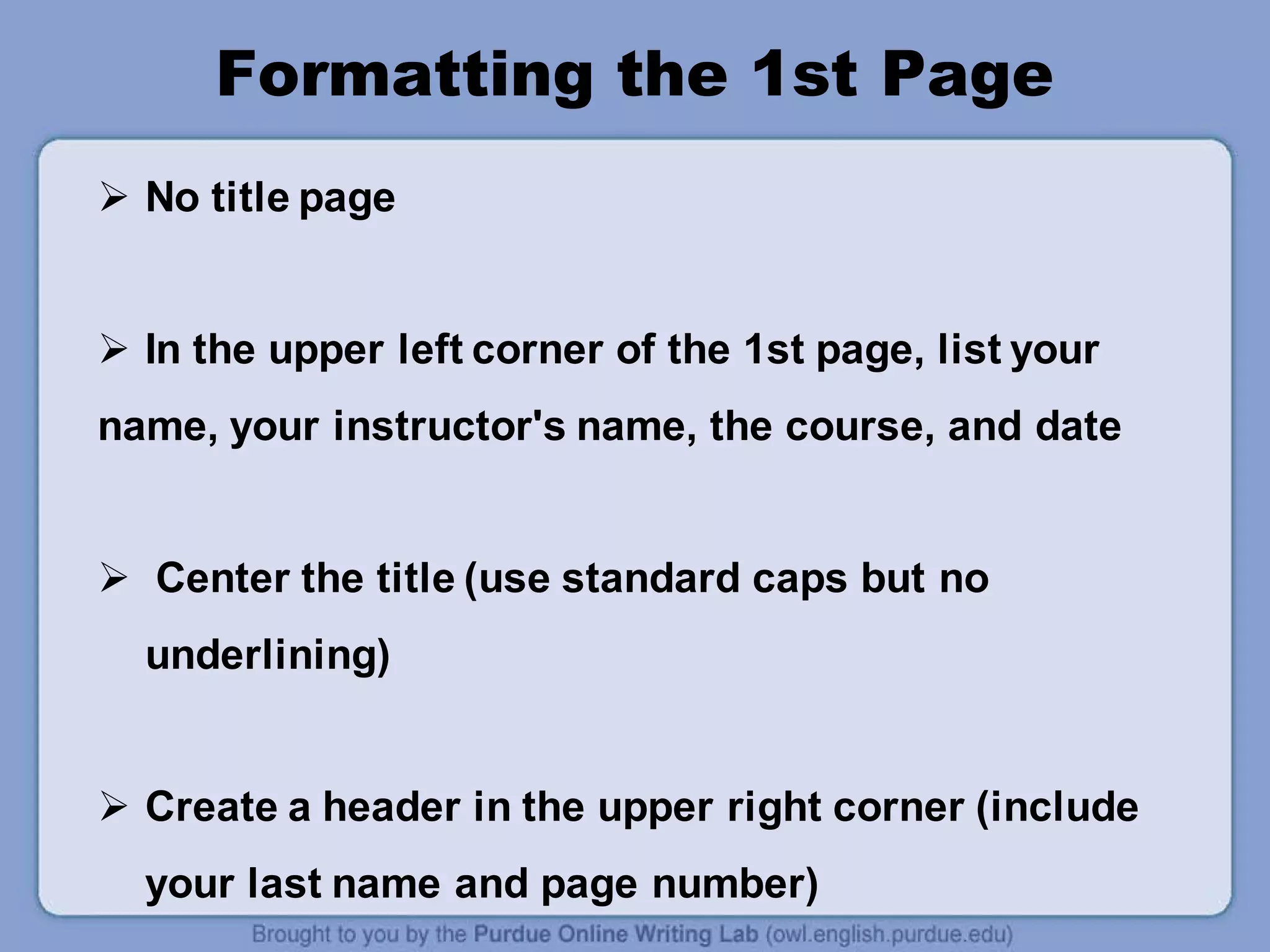 Formatting the 1st Page

➢ No title page

➢ In the upper left corner of the 1st page, list your name, your instructor's name, the course, and date

➢ Center the title (use standard caps but no underlining)

➢ Create a header in the upper right corner (include your last name and page number)

Brought to you by the Purdue Online Writing Lab (owl.english.purdue.edu)